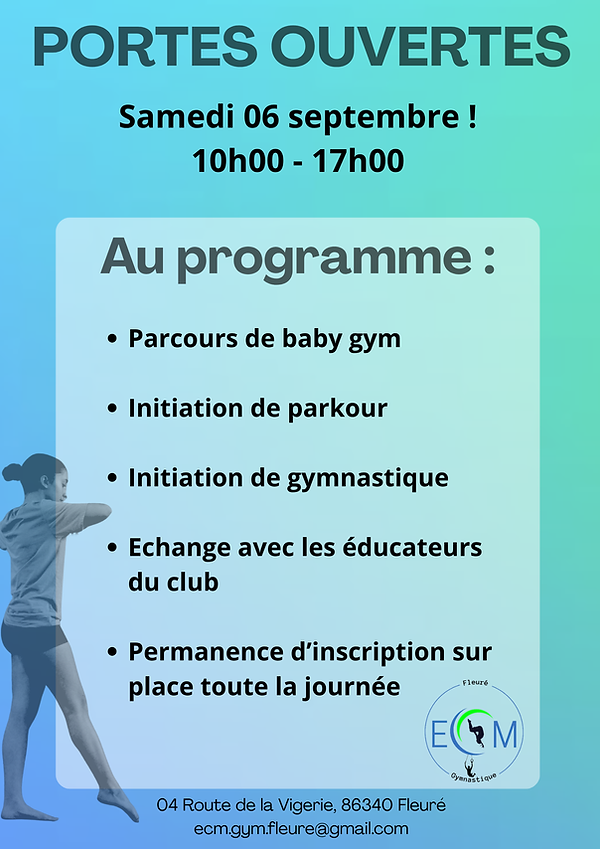 PORTES OUVERTES

Samedi 06 septembre !
10h00 - 17h00

Au programme :

• Parcours de baby gym

• Initiation de parkour

• Initiation de gymnastique

• Echange avec les éducateurs du club

• Permanence d'inscription sur place toute la journée

Fleuré
ECM
Gymnastique

04 Route de la Vigerie, 86340 Fleuré
ecm.gym.fleure@gmail.com